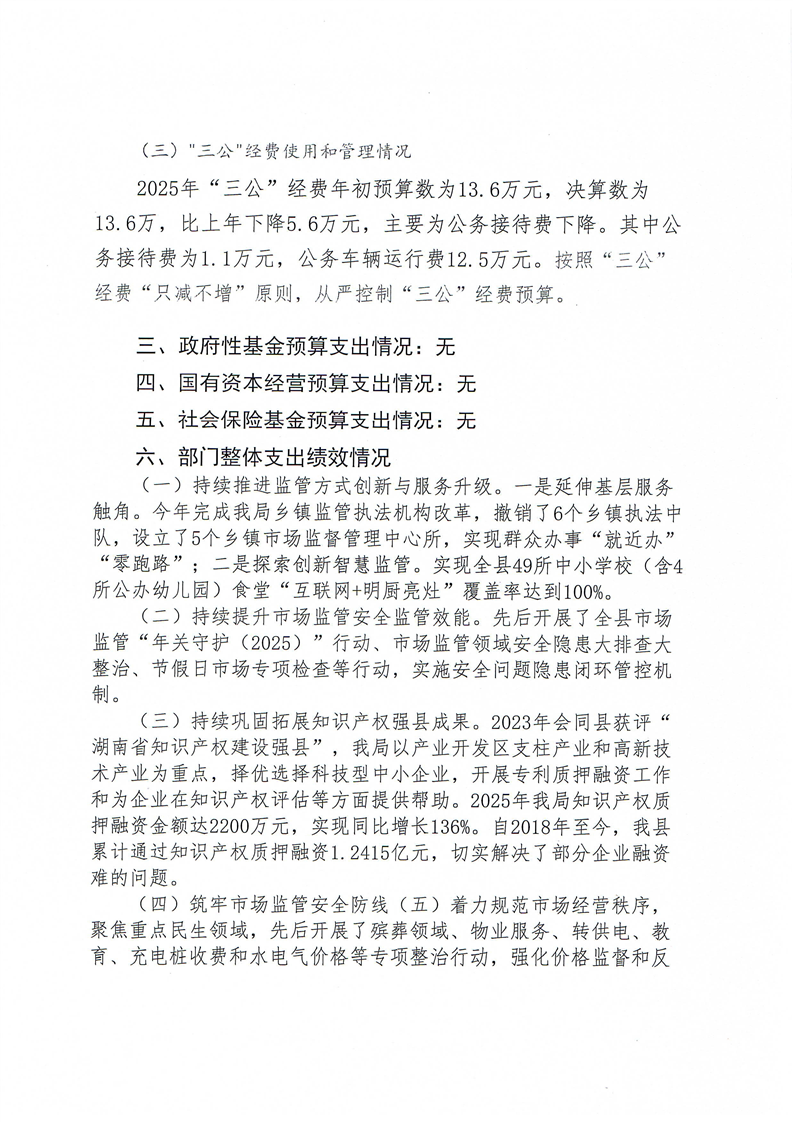 （三）"三公"经费使用和管理情况

2025年“三公”经费年初预算数为13.6万元，决算数为13.6万，比上年下降5.6万元，主要为公务接待费下降。其中公务接待费为1.1万元，公务车辆运行费12.5万元。按照“三公”经费“只减不增”原则，从严控制“三公”经费预算。

三、政府性基金预算支出情况：无

四、国有资本经营预算支出情况：无

五、社会保险基金预算支出情况：无

六、部门整体支出绩效情况

（一）持续推进监管方式创新与服务升级。一是延伸基层服务触角。今年完成我局乡镇监管执法机构改革，撤销了6个乡镇执法中队，设立了5个乡镇市场监督管理中心所，实现群众办事“就近办”“零跑路”；二是探索创新智慧监管。实现全县49所中小学校（含4所公办幼儿园）食堂“互联网+明厨亮灶”覆盖率达到100%。

（二）持续提升市场监管安全监管效能。先后开展了全县市场监管“年关守护（2025）”行动、市场监管领域安全隐患大排查大整治、节假日市场专项检查等行动，实施安全问题隐患闭环管控机制。

（三）持续巩固拓展知识产权强县成果。2023年会同县获评“湖南省知识产权建设强县”，我局以产业开发区支柱产业和高新技术产业为重点，择优选择科技型中小企业，开展专利质押融资工作和为企业在知识产权评估等方面提供帮助。2025年我局知识产权质押融资金额达2200万元，实现同比增长136%。自2018年至今，我县累计通过知识产权质押融资1.2415亿元，切实解决了部分企业融资难的问题。

（四）筑牢市场监管安全防线（五）着力规范市场经营秩序，聚焦重点民生领域，先后开展了殡葬领域、物业服务、转供电、教育、充电桩收费和水电气价格等专项整治行动，强化价格监督和反